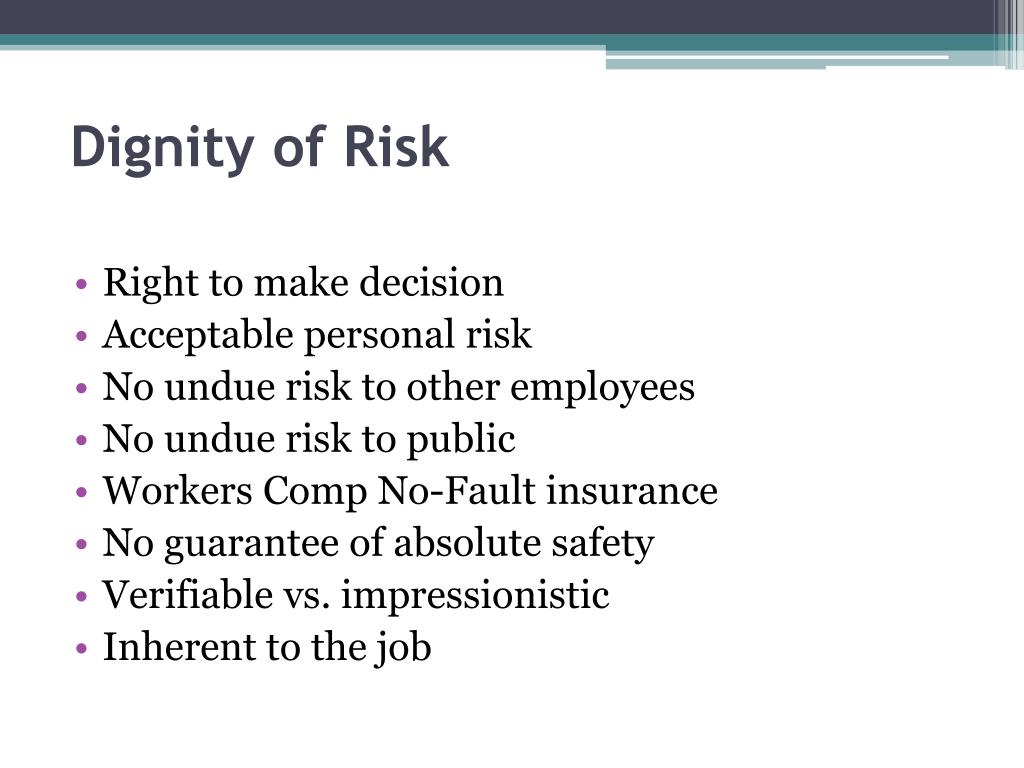 Dignity of Risk

• Right to make decision
• Acceptable personal risk
• No undue risk to other employees
• No undue risk to public
• Workers Comp No-Fault insurance
• No guarantee of absolute safety
• Verifiable vs. impressionistic
• Inherent to the job